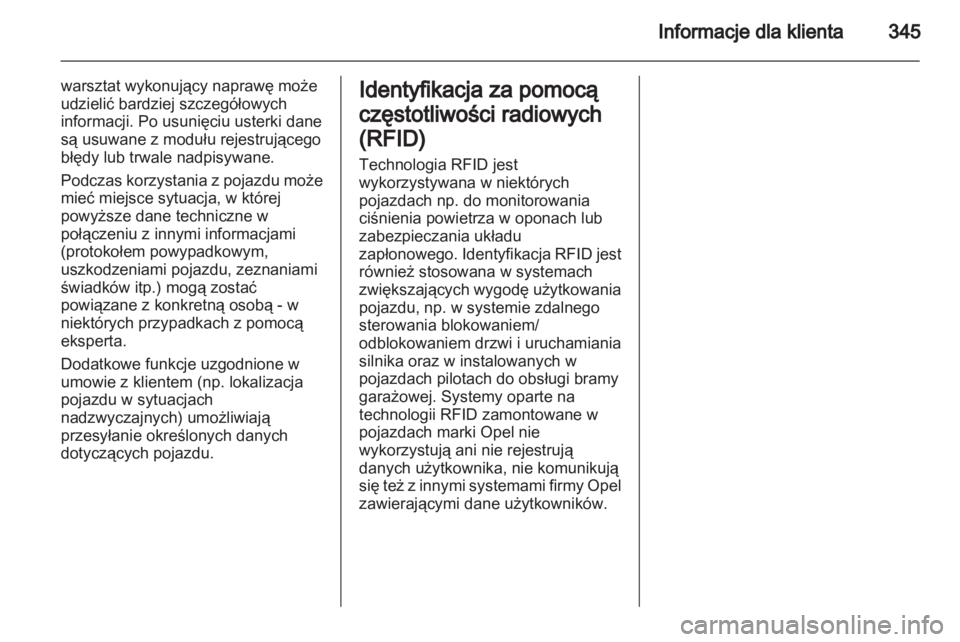 Informacje dla klienta 345

warsztat wykonujący naprawę może udzielić bardziej szczegółowych informacji. Po usunięciu usterki dane są usuwane z modułu rejestrującego błędy lub trwale nadpisywane.

Podczas korzystania z pojazdu może mieć miejsce sytuacja, w której powyższe dane techniczne w połączeniu z innymi informacjami (protokołem powypadkowym, uszkodzeniami pojazdu, zeznaniami świadków itp.) mogą zostać powiązane z konkretną osobą - w niektórych przypadkach z pomocą eksperta.

Dodatkowe funkcje uzgodnione w umowie z klientem (np. lokalizacja pojazdu w sytuacjach nadzwyczajnych) umożliwiają przesyłanie określonych danych dotyczących pojazdu.

Identyfikacja za pomocą częstotliwości radiowych (RFID)

Technologia RFID jest wykorzystywana w niektórych pojazdach np. do monitorowania ciśnienia powietrza w oponach lub zabezpieczania układu zapłonowego. Identyfikacja RFID jest również stosowana w systemach zwiększających wygodę użytkowania pojazdu, np. w systemie zdalnego sterowania blokowaniem/ odblokowaniem drzwi i uruchamiania silnika oraz w instalowanych w pojazdach pilotach do obsługi bramy garażowej. Systemy oparte na technologii RFID zamontowane w pojazdach marki Opel nie wykorzystują ani nie rejestrują danych użytkownika, nie komunikują się też z innymi systemami firmy Opel zawierającymi dane użytkowników.

carmanualsonline.info